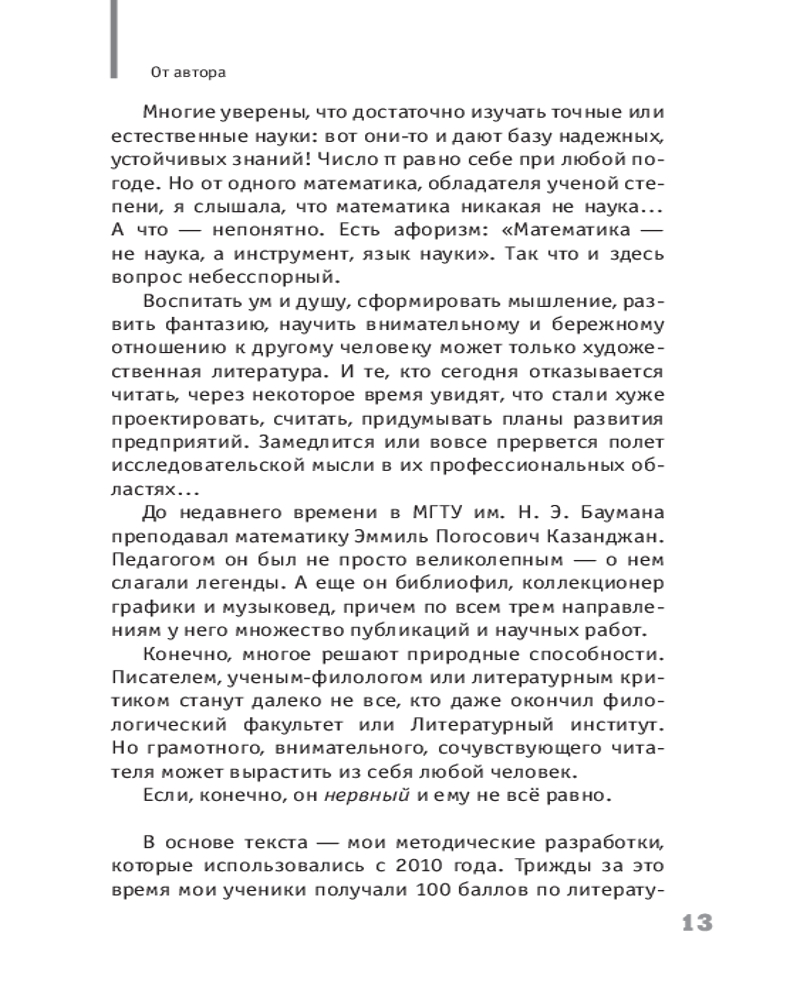 От автора

Многие уверены, что достаточно изучать точные или естественные науки: вот они-то и дают базу надежных, устойчивых знаний! Число π равно себе при любой погоде. Но от одного математика, обладателя ученой степени, я слышала, что математика никакая не наука... А что — непонятно. Есть афоризм: «Математика — не наука, а инструмент, язык науки». Так что и здесь вопрос небесспорный.

Воспитать ум и душу, сформировать мышление, развить фантазию, научить внимательному и бережному отношению к другому человеку может только художественная литература. И те, кто сегодня отказывается читать, через некоторое время увидят, что стали хуже проектировать, считать, придумывать планы развития предприятий. Замедлится или вовсе прервется полет исследовательской мысли в их профессиональных областях...

До недавнего времени в МГТУ им. Н. Э. Баумана преподавал математику Эммиль Погосович Казанджан. Педагогом он был не просто великолепным — о нем слагали легенды. А еще он библиофил, коллекционер графики и музыковед, причем по всем трем направлениям у него множество публикаций и научных работ.

Конечно, многое решают природные способности. Писателем, ученым-филологом или литературным критиком станут далеко не все, кто даже окончил филологический факультет или Литературный институт. Но грамотного, внимательного, сочувствующего читателя может вырастить из себя любой человек.

Если, конечно, он нервный и ему не всё равно.

В основе текста — мои методические разработки, которые использовались с 2010 года. Трижды за это время мои ученики получали 100 баллов по литерату-

13